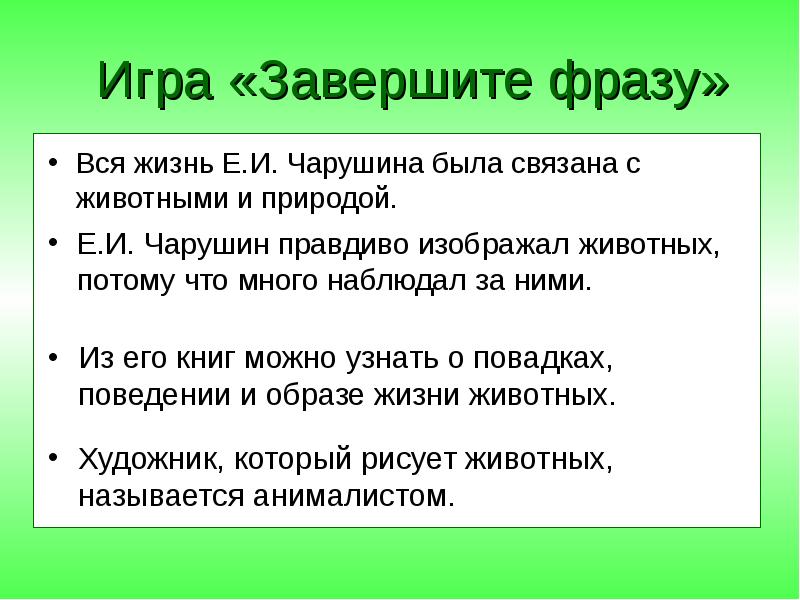 Игра «Завершите фразу»

• Вся жизнь Е.И. Чарушина была связана с животными и природой.

• Е.И. Чарушин правдиво изображал животных, потому что много наблюдал за ними.

• Из его книг можно узнать о повадках, поведении и образе жизни животных.

• Художник, который рисует животных, называется анималистом.